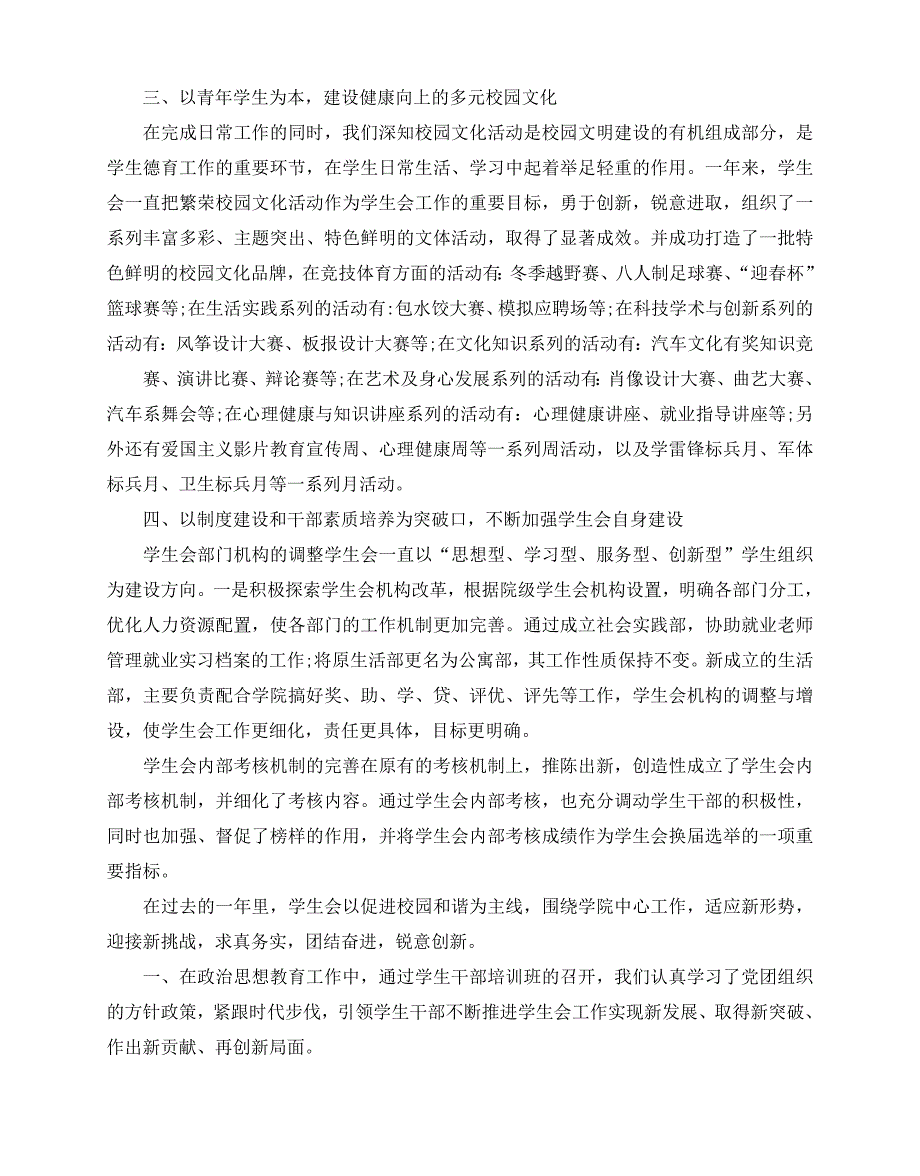 三、以青年学生为本，建设健康向上的多元校园文化

在完成日常工作的同时，我们深知校园文化活动是校园文明建设的有机组成部分，是学生德育工作的重要环节，在学生日常生活、学习中起着举足轻重的作用。一年来，学生会一直把繁荣校园文化活动作为学生会工作的重要目标，勇于创新，锐意进取，组织了一系列丰富多彩、主题突出、特色鲜明的文体活动，取得了显著成效。并成功打造了一批特色鲜明的校园文化品牌，在竞技体育方面的活动有:冬季越野赛、八人制足球赛、“迎春杯”篮球赛等;在生活实践系列的活动有:包水饺大赛、模拟应聘场等;在科技学术与创新系列的活动有:风筝设计大赛、板报设计大赛等;在文化知识系列的活动有:汽车文化有奖知识竞

赛、演讲比赛、辩论赛等;在艺术及身心发展系列的活动有:肖像设计大赛、曲艺大赛、汽车系舞会等;在心理健康与知识讲座系列的活动有:心理健康讲座、就业指导讲座等;另外还有爱国主义影片教育宣传周、心理健康周等一系列周活动，以及学雷锋标兵月、军体标兵月、卫生标兵月等一系列月活动。

四、以制度建设和干部素质培养为突破口，不断加强学生会自身建设

学生会部门机构的调整学生会一直以“思想型、学习型、服务型、创新型”学生组织为建设方向。一是积极探索学生会机构改革，根据院级学生会机构设置，明确各部门分工，优化人力资源配置，使各部门的工作机制更加完善。通过成立社会实践部，协助就业老师管理就业实习档案的工作;将原生活部更名为公寓部，其工作性质保持不变。新成立的生活部，主要负责配合学院搞好奖、助、学、贷、评优、评先等工作，学生会机构的调整与增设，使学生会工作更细化，责任更具体，目标更明确。

学生会内部考核机制的完善在原有的考核机制上，推陈出新，创造性成立了学生会内部考核机制，并细化了考核内容。通过学生会内部考核，也充分调动学生干部的积极性，同时也加强、督促了榜样的作用，并将学生会内部考核成绩作为学生会换届选举的一项重要指标。

在过去的一年里，学生会以促进校园和谐为主线，围绕学院中心工作，适应新形势，迎接新挑战，求真务实，团结奋进，锐意创新。

一、在政治思想教育工作中，通过学生干部培训班的召开，我们认真学习了党团组织的方针政策，紧跟时代步伐，引领学生干部不断推进学生会工作实现新发展、取得新突破、作出新贡献、再创新局面。